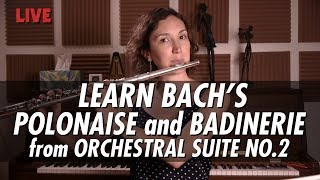 LIVE

LEARN BACH'S
POLONAISE and BADINERIE
from ORCHESTRAL SUITE NO.2